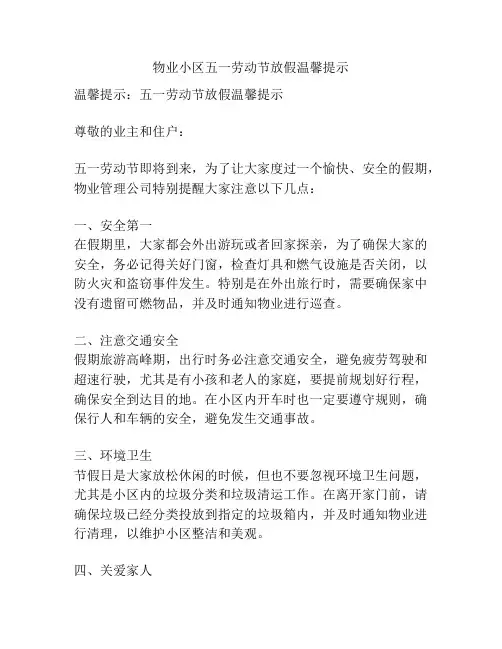 物业小区五一劳动节放假温馨提示

温馨提示：五一劳动节放假温馨提示

尊敬的业主和住户：

五一劳动节即将到来，为了让大家度过一个愉快、安全的假期，物业管理公司特别提醒大家注意以下几点：

一、安全第一
在假期里，大家都会外出游玩或者回家探亲，为了确保大家的安全，务必记得关好门窗，检查灯具和燃气设施是否关闭，以防火灾和盗窃事件发生。特别是在外出旅行时，需要确保家中没有遗留可燃物品，并及时通知物业进行巡查。

二、注意交通安全
假期旅游高峰期，出行时务必注意交通安全，避免疲劳驾驶和超速行驶，尤其是有小孩和老人的家庭，要提前规划好行程，确保安全到达目的地。在小区内开车时也一定要遵守规则，确保行人和车辆的安全，避免发生交通事故。

三、环境卫生
节假日是大家放松休闲的时候，但也不要忽视环境卫生问题，尤其是小区内的垃圾分类和垃圾清运工作。在离开家门前，请确保垃圾已经分类投放到指定的垃圾箱内，并及时通知物业进行清理，以维护小区整洁和美观。

四、关爱家人